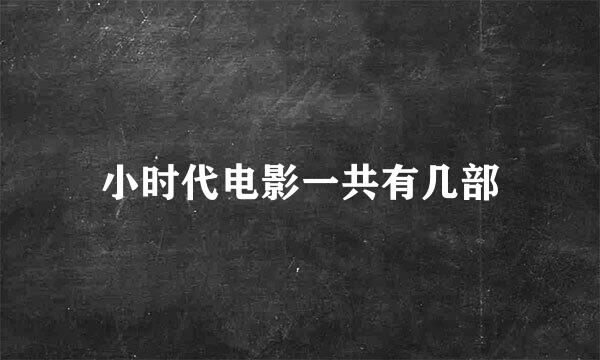 小时代电影一共有几部